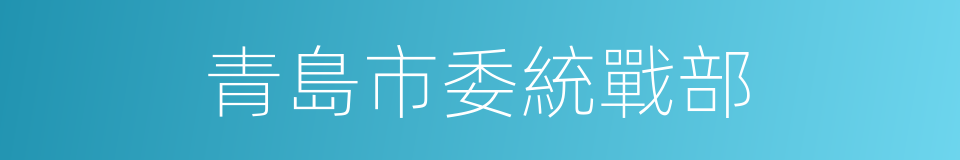 青島市委統戰部